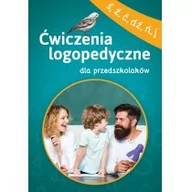 ś, ź, ć, dź, ń, j

Ćwiczenia logopedyczne

dla przedszkolaków